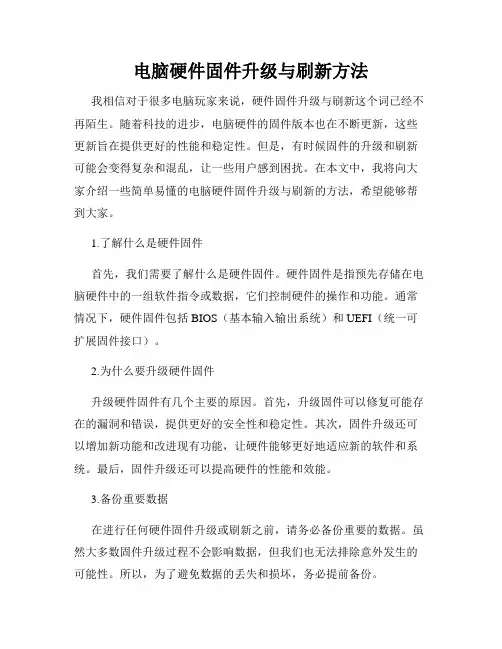 电脑硬件固件升级与刷新方法

我相信对于很多电脑玩家来说，硬件固件升级与刷新这个词已经不再陌生。随着科技的进步，电脑硬件的固件版本也在不断更新，这些更新旨在提供更好的性能和稳定性。但是，有时候固件的升级和刷新可能会变得复杂和混乱，让一些用户感到困扰。在本文中，我将向大家介绍一些简单易懂的电脑硬件固件升级与刷新的方法，希望能够帮到大家。

1.了解什么是硬件固件

首先，我们需要了解什么是硬件固件。硬件固件是指预先存储在电脑硬件中的一组软件指令或数据，它们控制硬件的操作和功能。通常情况下，硬件固件包括 BIOS（基本输入输出系统）和 UEFI（统一可扩展固件接口）。

2.为什么要升级硬件固件

升级硬件固件有几个主要的原因。首先，升级固件可以修复可能存在的漏洞和错误，提供更好的安全性和稳定性。其次，固件升级还可以增加新功能和改进现有功能，让硬件能够更好地适应新的软件和系统。最后，固件升级还可以提高硬件的性能和效能。

3.备份重要数据

在进行任何硬件固件升级或刷新之前，请务必备份重要的数据。虽然大多数固件升级过程不会影响数据，但我们也无法排除意外发生的可能性。所以，为了避免数据的丢失和损坏，务必提前备份。